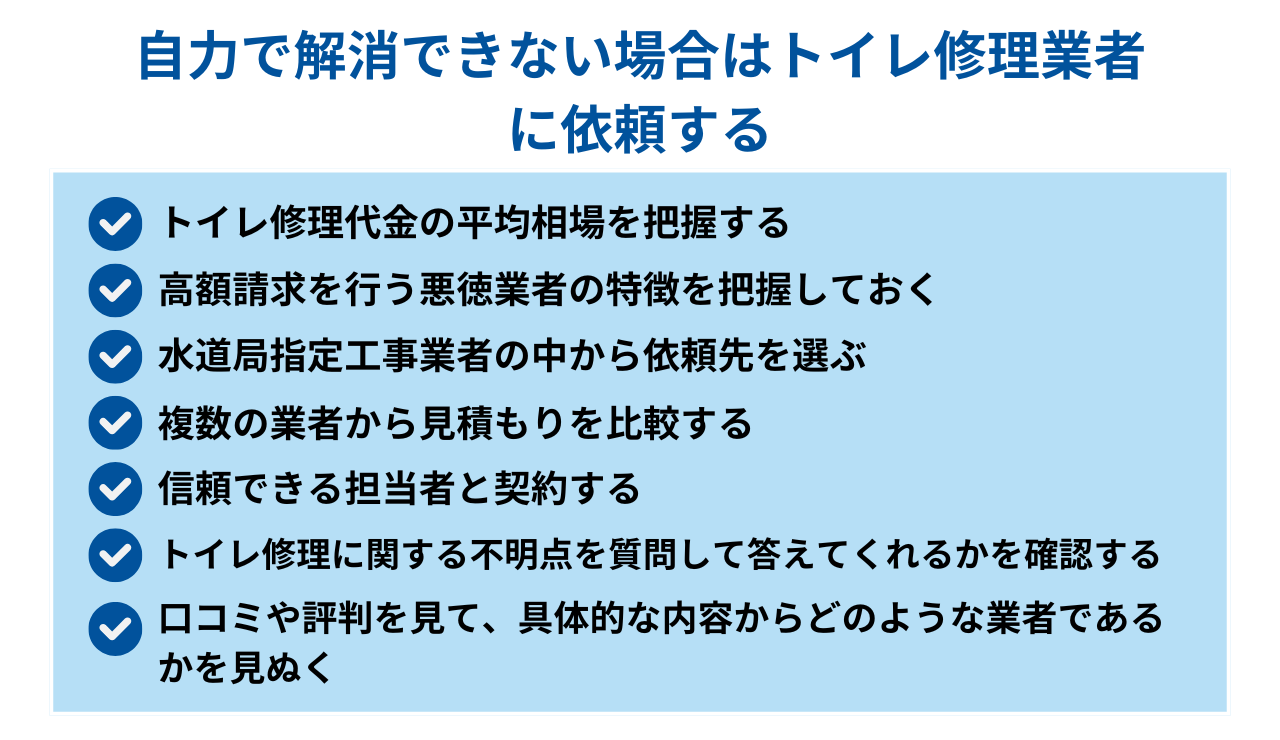 自力で解消できない場合はトイレ修理業者に依頼する

トイレ修理代金の平均相場を把握する

高額請求を行う悪徳業者の特徴を把握しておく

水道局指定工事業者の中から依頼先を選ぶ

複数の業者から見積もりを比較する

信頼できる担当者と契約する

トイレ修理に関する不明点を質問して答えてくれるかを確認する

口コミや評判を見て、具体的な内容からどのような業者であるかを見ぬく